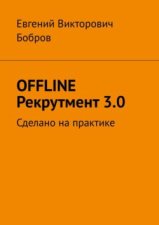 Евгений Викторович Бобров

OFFLINE Рекрутмент 3.0

Сделано на практике